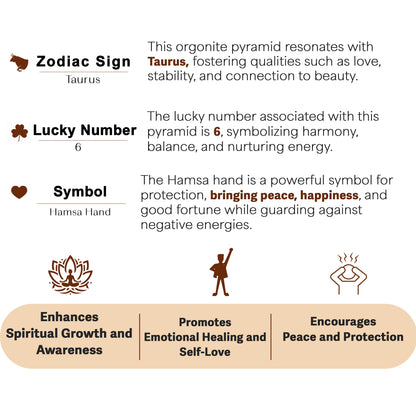 Zodiac Sign
Taurus

This orgonite pyramid resonates with Taurus, fostering qualities such as love, stability, and connection to beauty.

Lucky Number
6

The lucky number associated with this pyramid is 6, symbolizing harmony, balance, and nurturing energy.

Symbol
Hamsa Hand

The Hamsa hand is a powerful symbol for protection, bringing peace, happiness, and good fortune while guarding against negative energies.

Enhances Spiritual Growth and Awareness

Promotes Emotional Healing and Self-Love

Encourages Peace and Protection